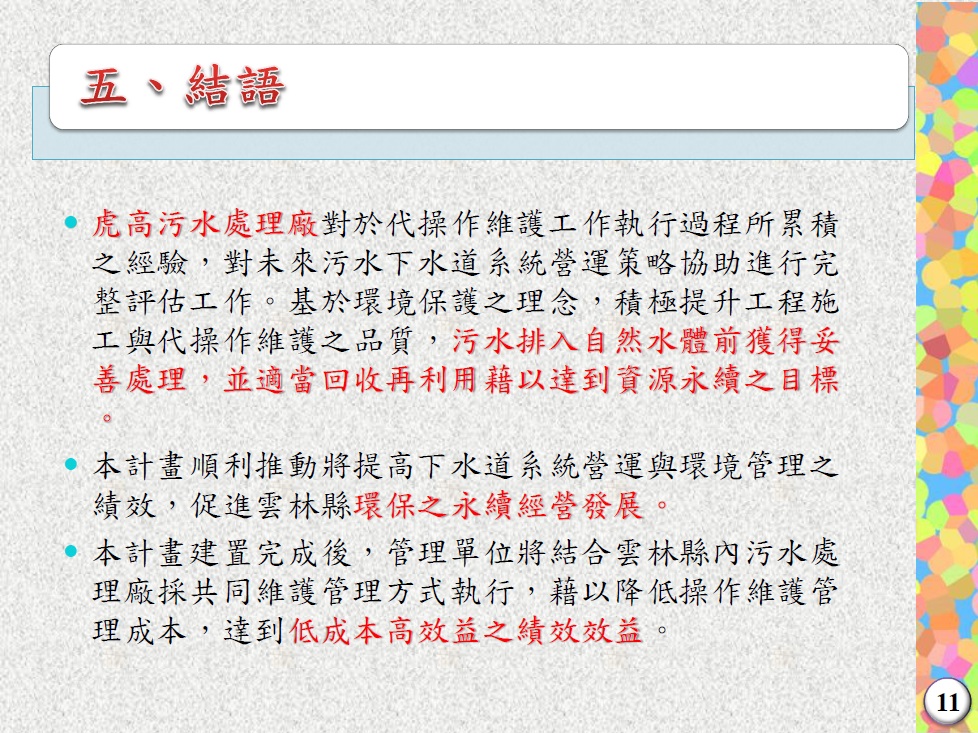 五、結語

• 虎高污水處理廠對於代操作維護工作執行過程所累積之經驗，對未來污水下水道系統營運策略協助進行完整評估工作。基於環境保護之理念，積極提升工程施工與代操作維護之品質，污水排入自然水體前獲得妥善處理，並適當回收再利用藉以達到資源永續之目標。

• 本計畫順利推動將提高下水道系統營運與環境管理之績效，促進雲林縣環保之永續經營發展。

• 本計畫建置完成後，管理單位將結合雲林縣內污水處理廠採共同維護管理方式執行，藉以降低操作維護管理成本，達到低成本高效益之績效效益。

11